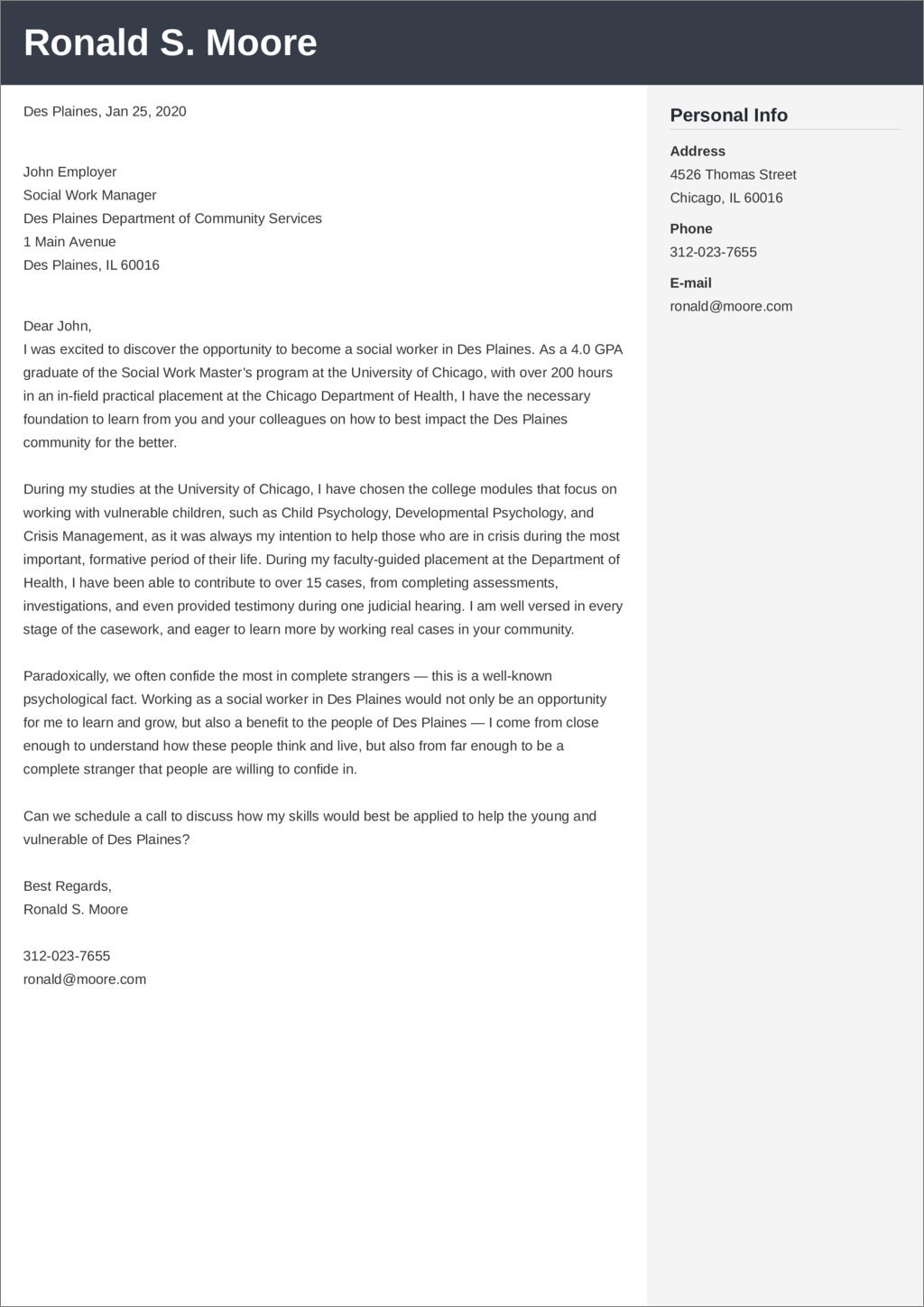 Ronald S. Moore

Des Plaines, Jan 25, 2020

John Employer
Social Work Manager
Des Plaines Department of Community Services
1 Main Avenue
Des Plaines, IL 60016

Dear John,
I was excited to discover the opportunity to become a social worker in Des Plaines. As a 4.0 GPA graduate of the Social Work Master's program at the University of Chicago, with over 200 hours in an in-field practical placement at the Chicago Department of Health, I have the necessary foundation to learn from you and your colleagues on how to best impact the Des Plaines community for the better.

During my studies at the University of Chicago, I have chosen the college modules that focus on working with vulnerable children, such as Child Psychology, Developmental Psychology, and Crisis Management, as it was always my intention to help those who are in crisis during the most important, formative period of their life. During my faculty-guided placement at the Department of Health, I have been able to contribute to over 15 cases, from completing assessments, investigations, and even provided testimony during one judicial hearing. I am well versed in every stage of the casework, and eager to learn more by working real cases in your community.

Paradoxically, we often confide the most in complete strangers — this is a well-known psychological fact. Working as a social worker in Des Plaines would not only be an opportunity for me to learn and grow, but also a benefit to the people of Des Plaines — I come from close enough to understand how these people think and live, but also from far enough to be a complete stranger that people are willing to confide in.

Can we schedule a call to discuss how my skills would best be applied to help the young and vulnerable of Des Plaines?

Best Regards,
Ronald S. Moore

312-023-7655
ronald@moore.com

Personal Info

Address
4526 Thomas Street
Chicago, IL 60016

Phone
312-023-7655

E-mail
ronald@moore.com